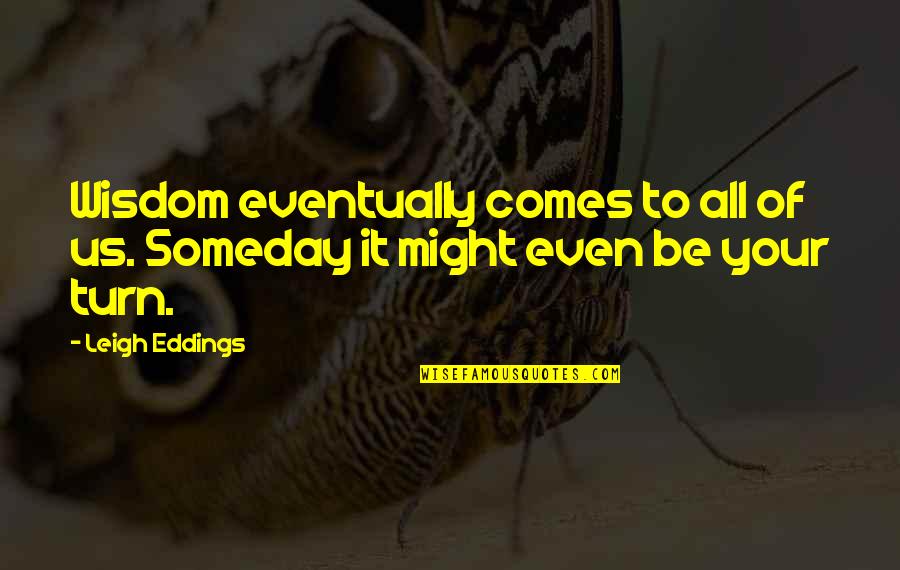 Wisdom eventually comes to all of us. Someday it might even be your turn.

- Leigh Eddings

WISEFAMOUSQUOTES.COM